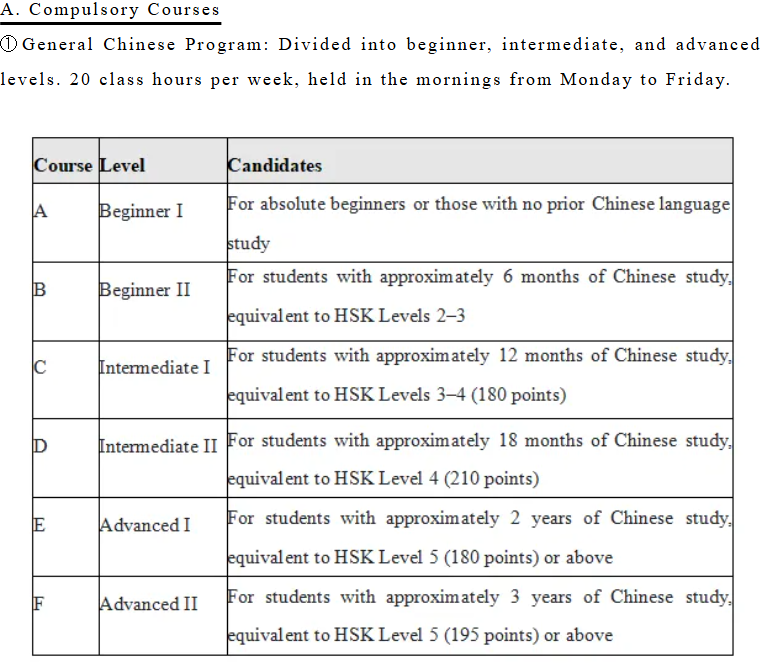 A. Compulsory Courses

① General Chinese Program: Divided into beginner, intermediate, and advanced levels. 20 class hours per week, held in the mornings from Monday to Friday.

| Course | Level | Candidates |
|---|---|---|
| A | Beginner I | For absolute beginners or those with no prior Chinese language study |
| B | Beginner II | For students with approximately 6 months of Chinese study, equivalent to HSK Levels 2–3 |
| C | Intermediate I | For students with approximately 12 months of Chinese study, equivalent to HSK Levels 3–4 (180 points) |
| D | Intermediate II | For students with approximately 18 months of Chinese study, equivalent to HSK Level 4 (210 points) |
| E | Advanced I | For students with approximately 2 years of Chinese study, equivalent to HSK Level 5 (180 points) or above |
| F | Advanced II | For students with approximately 3 years of Chinese study, equivalent to HSK Level 5 (195 points) or above |